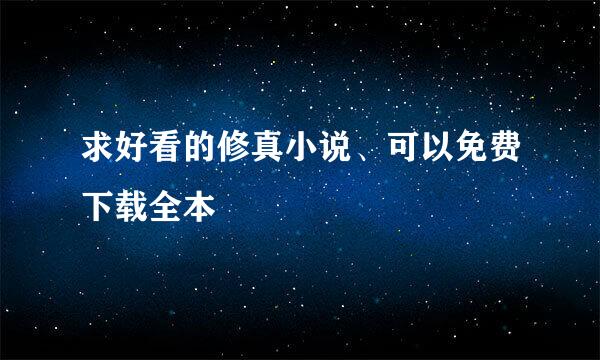 求好看的修真小说、可以免费下载全本